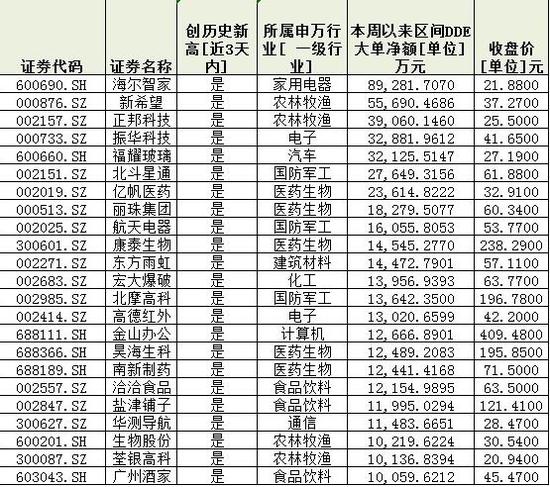 | 证券代码 | 证券名称 | 创历史新高[近3天内] | 所属申万行业[ 一级行业] | 本周以来区间DDE大单净额[单位]万元 | 收盘价[单位]元 |
|---|---|---|---|---|---|
| 600690.SH | 海尔智家 | 是 | 家用电器 | 89,281.7070 | 21.8800 |
| 000876.SZ | 新希望 | 是 | 农林牧渔 | 55,690.4686 | 37.2700 |
| 002157.SZ | 正邦科技 | 是 | 农林牧渔 | 39,060.1460 | 25.5000 |
| 000733.SZ | 振华科技 | 是 | 电子 | 32,881.9612 | 41.6500 |
| 600660.SH | 福耀玻璃 | 是 | 汽车 | 32,125.5147 | 27.1900 |
| 002151.SZ | 北斗星通 | 是 | 国防军工 | 27,649.3156 | 61.8800 |
| 002019.SZ | 亿帆医药 | 是 | 医药生物 | 23,614.8222 | 32.9100 |
| 000513.SZ | 丽珠集团 | 是 | 医药生物 | 18,279.5077 | 60.3400 |
| 002025.SZ | 航天电器 | 是 | 国防军工 | 16,055.8053 | 53.7700 |
| 300601.SZ | 康泰生物 | 是 | 医药生物 | 14,545.2770 | 238.2900 |
| 002271.SZ | 东方雨虹 | 是 | 建筑材料 | 14,472.7901 | 57.1100 |
| 002683.SZ | 宏大爆破 | 是 | 化工 | 13,956.9393 | 63.7700 |
| 002985.SZ | 北摩高科 | 是 | 国防军工 | 13,642.3500 | 196.7800 |
| 002414.SZ | 高德红外 | 是 | 电子 | 13,020.6599 | 42.2000 |
| 688111.SH | 金山办公 | 是 | 计算机 | 12,666.8901 | 409.4800 |
| 688366.SH | 昊海生科 | 是 | 医药生物 | 12,489.2083 | 195.8500 |
| 688189.SH | 南新制药 | 是 | 医药生物 | 12,441.4168 | 71.5000 |
| 002557.SZ | 洽洽食品 | 是 | 食品饮料 | 12,154.9895 | 63.5000 |
| 002847.SZ | 盐津铺子 | 是 | 食品饮料 | 11,995.0294 | 121.4100 |
| 300627.SZ | 华测导航 | 是 | 通信 | 11,483.6651 | 28.4700 |
| 600201.SH | 生物股份 | 是 | 农林牧渔 | 10,219.6224 | 30.5400 |
| 300087.SZ | 荃银高科 | 是 | 农林牧渔 | 10,136.8394 | 20.9400 |
| 603043.SH | 广州酒家 | 是 | 食品饮料 | 10,059.6212 | 45.4700 |